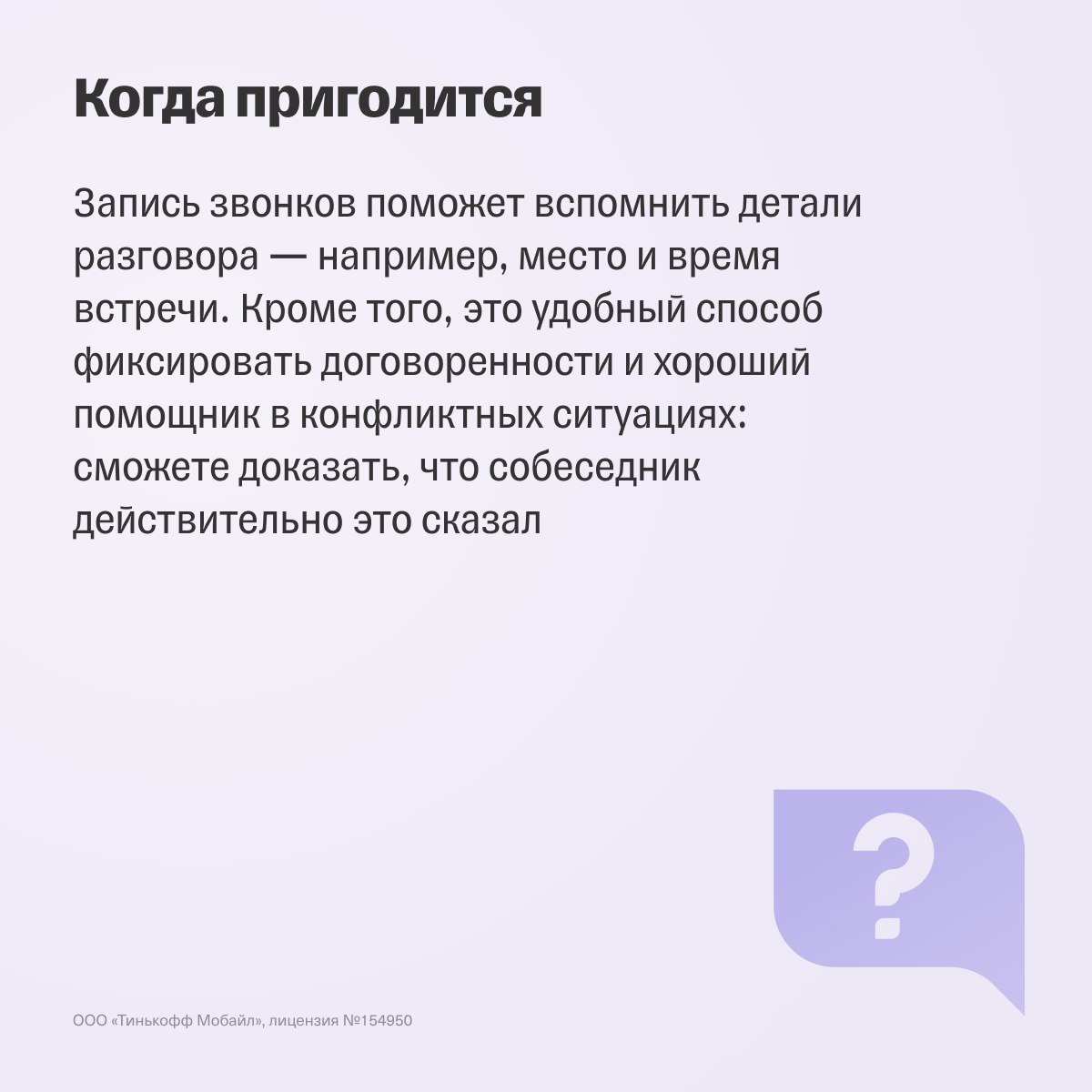 Когда пригодится

Запись звонков поможет вспомнить детали разговора — например, место и время встречи. Кроме того, это удобный способ фиксировать договоренности и хороший помощник в конфликтных ситуациях: сможете доказать, что собеседник действительно это сказал

?

ООО «Тинькофф Мобайл», лицензия №154950